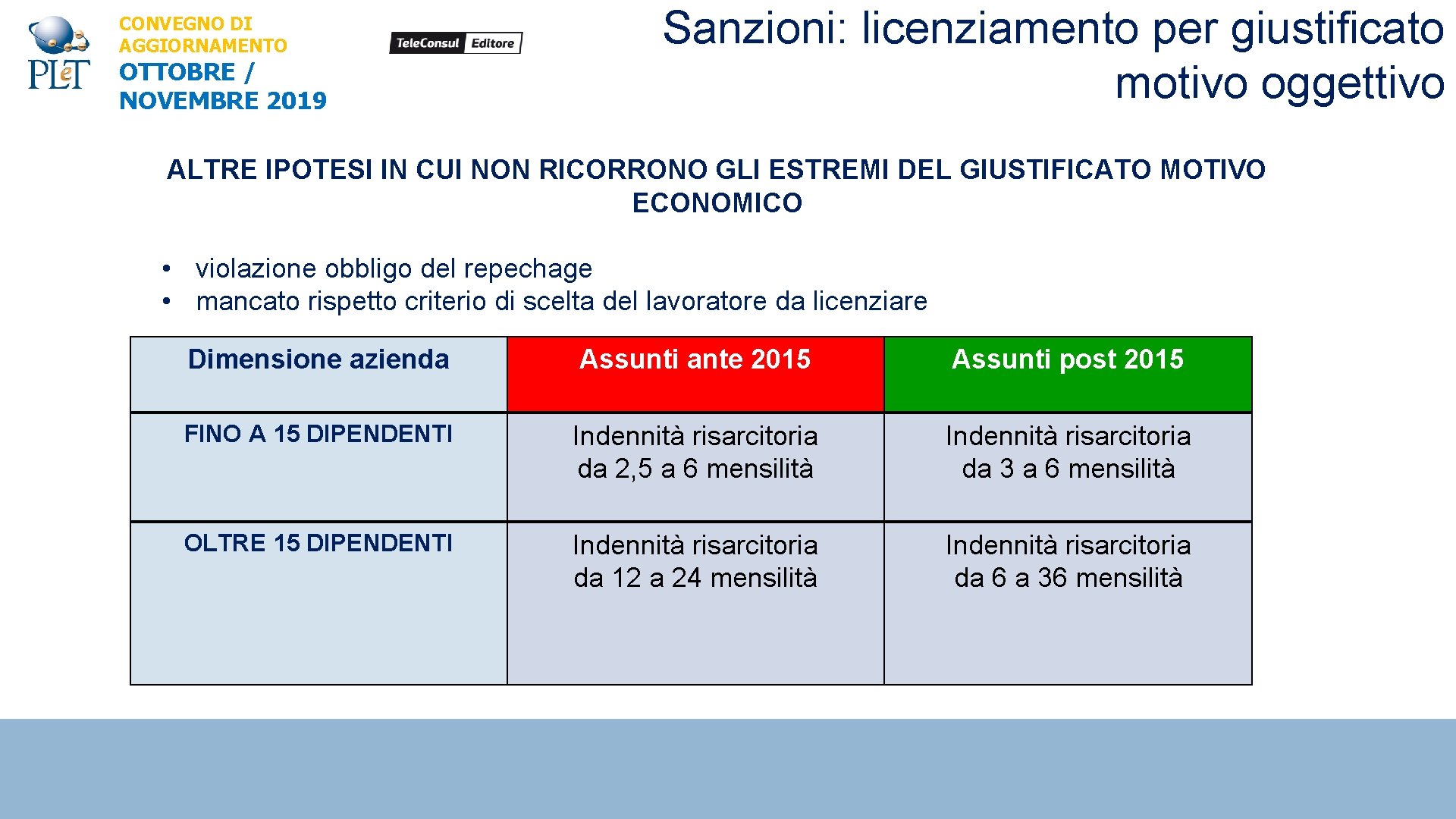 PLeT

CONVEGNO DI AGGIORNAMENTO
OTTOBRE / NOVEMBRE 2019

TeleConsul Editore

Sanzioni: licenziamento per giustificato motivo oggettivo

ALTRE IPOTESI IN CUI NON RICORRONO GLI ESTREMI DEL GIUSTIFICATO MOTIVO ECONOMICO

• violazione obbligo del repechage
• mancato rispetto criterio di scelta del lavoratore da licenziare

| Dimensione azienda | Assunti ante 2015 | Assunti post 2015 |
|---|---|---|
| FINO A 15 DIPENDENTI | Indennità risarcitoria da 2,5 a 6 mensilità | Indennità risarcitoria da 3 a 6 mensilità |
| OLTRE 15 DIPENDENTI | Indennità risarcitoria da 12 a 24 mensilità | Indennità risarcitoria da 6 a 36 mensilità |